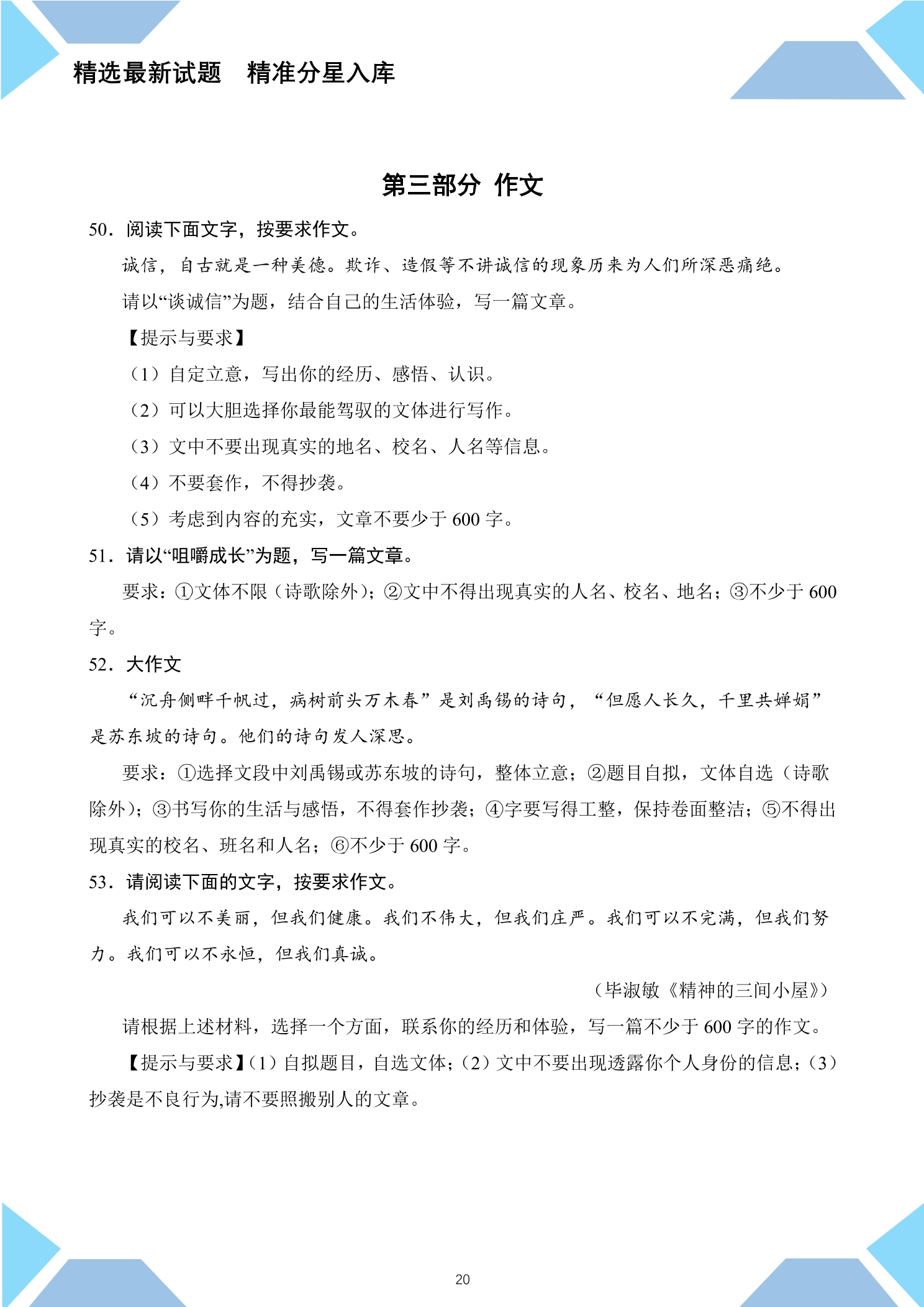 精选最新试题 精准分星入库

第三部分 作文

50．阅读下面文字，按要求作文。

诚信，自古就是一种美德。欺诈、造假等不讲诚信的现象历来为人们所深恶痛绝。

请以“谈诚信”为题，结合自己的生活体验，写一篇文章。

【提示与要求】

（1）自定立意，写出你的经历、感悟、认识。

（2）可以大胆选择你最能驾驭的文体进行写作。

（3）文中不要出现真实的地名、校名、人名等信息。

（4）不要套作，不得抄袭。

（5）考虑到内容的充实，文章不要少于600字。

51．请以“咀嚼成长”为题，写一篇文章。

要求：①文体不限（诗歌除外）；②文中不得出现真实的人名、校名、地名；③不少于600字。

52．大作文

“沉舟侧畔千帆过，病树前头万木春”是刘禹锡的诗句，“但愿人长久，千里共婵娟”是苏东坡的诗句。他们的诗句发人深思。

要求：①选择文段中刘禹锡或苏东坡的诗句，整体立意；②题目自拟，文体自选（诗歌除外）；③书写你的生活与感悟，不得套作抄袭；④字要写得工整，保持卷面整洁；⑤不得出现真实的校名、班名和人名；⑥不少于600字。

53．请阅读下面的文字，按要求作文。

我们可以不美丽，但我们健康。我们不伟大，但我们庄严。我们可以不完满，但我们努力。我们可以不永恒，但我们真诚。

（毕淑敏《精神的三间小屋》）

请根据上述材料，选择一个方面，联系你的经历和体验，写一篇不少于600字的作文。

【提示与要求】（1）自拟题目，自选文体；（2）文中不要出现透露你个人身份的信息；（3）抄袭是不良行为,请不要照搬别人的文章。

20